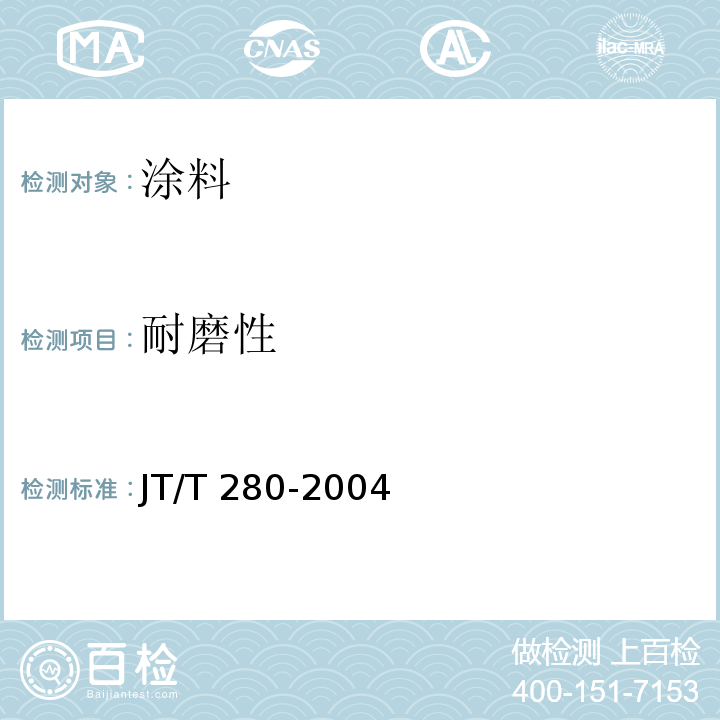 MA CNAS AL ilac-MRA

检测对象：涂料

检测项目：耐磨性

检测标准：JT/T 280-2004

百检
Baijiantest.com

做检测 上百检
400-151-7153